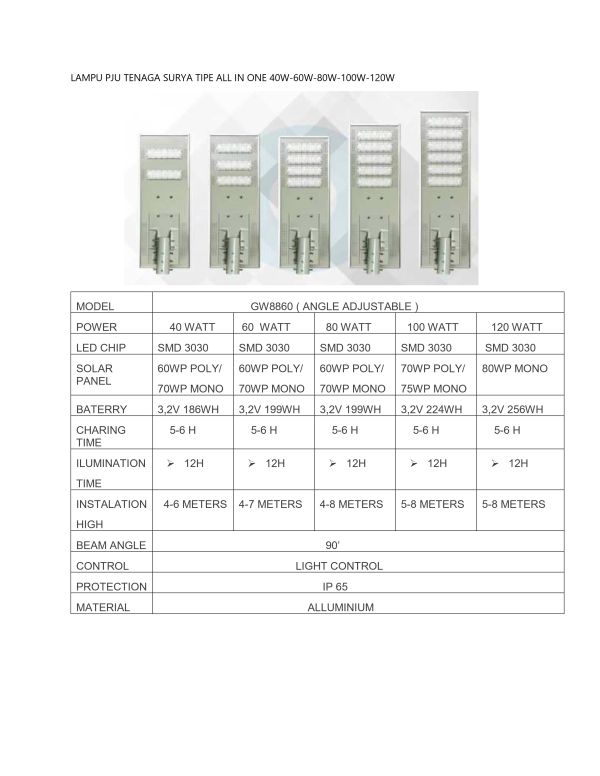 LAMPU PJU TENAGA SURYA TIPE ALL IN ONE 40W-60W-80W-100W-120W

| MODEL | GW8860 ( ANGLE ADJUSTABLE ) | | | | |
|---|---|---|---|---|---|
| POWER | 40 WATT | 60 WATT | 80 WATT | 100 WATT | 120 WATT |
| LED CHIP | SMD 3030 | SMD 3030 | SMD 3030 | SMD 3030 | SMD 3030 |
| SOLAR PANEL | 60WP POLY/ 70WP MONO | 60WP POLY/ 70WP MONO | 60WP POLY/ 70WP MONO | 70WP POLY/ 75WP MONO | 80WP MONO |
| BATERRY | 3,2V 186WH | 3,2V 199WH | 3,2V 199WH | 3,2V 224WH | 3,2V 256WH |
| CHARING TIME | 5-6 H | 5-6 H | 5-6 H | 5-6 H | 5-6 H |
| ILUMINATION TIME | ➢ 12H | ➢ 12H | ➢ 12H | ➢ 12H | ➢ 12H |
| INSTALATION HIGH | 4-6 METERS | 4-7 METERS | 4-8 METERS | 5-8 METERS | 5-8 METERS |
| BEAM ANGLE | 90' | | | | |
| CONTROL | LIGHT CONTROL | | | | |
| PROTECTION | IP 65 | | | | |
| MATERIAL | ALLUMINIUM | | | | |